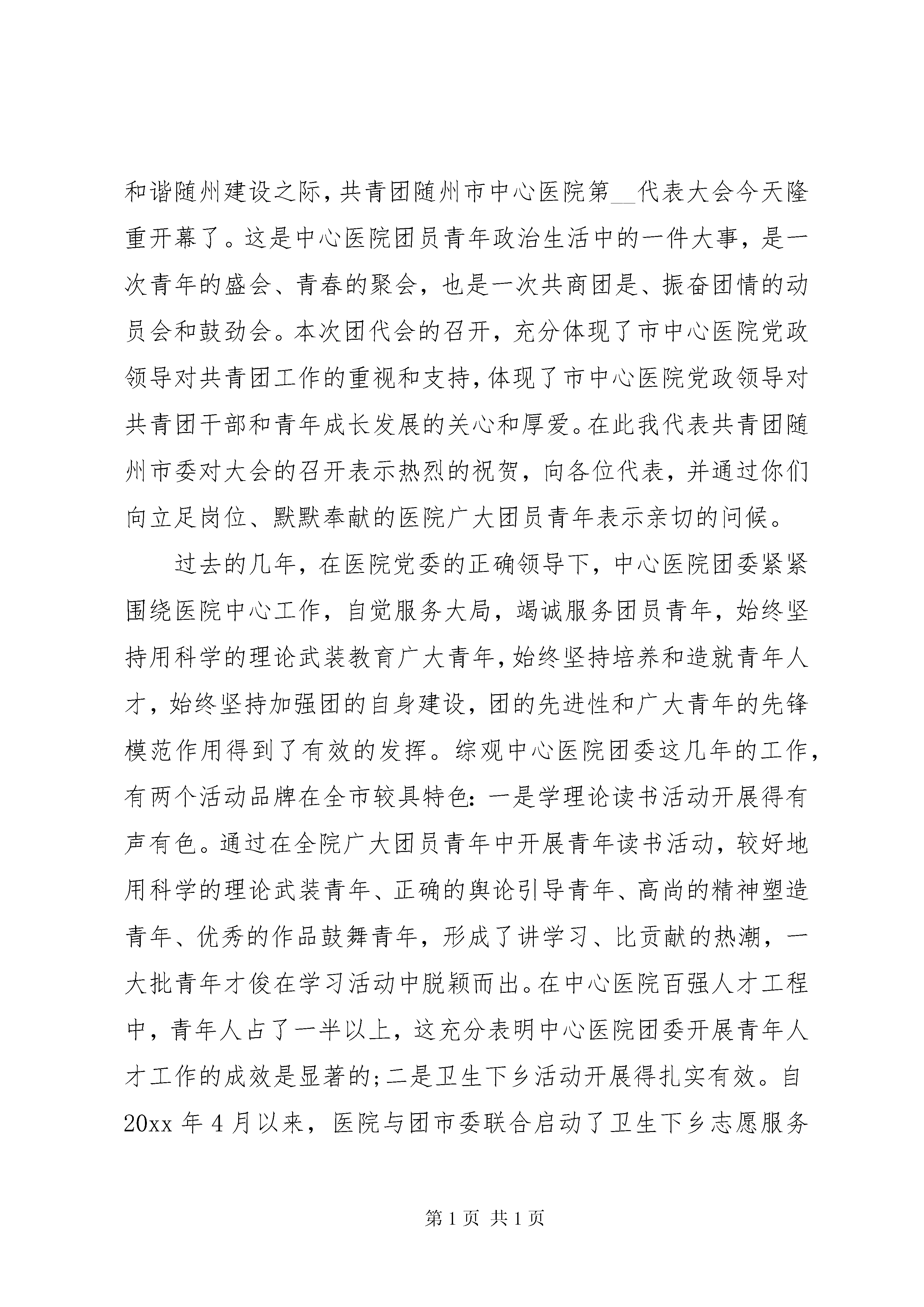 和谐随州建设之际，共青团随州市中心医院第__代表大会今天隆重开幕了。这是中心医院团员青年政治生活中的一件大事，是一次青年的盛会、青春的聚会，也是一次共商团是、振奋团情的动员会和鼓劲会。本次团代会的召开，充分体现了市中心医院党政领导对共青团工作的重视和支持，体现了市中心医院党政领导对共青团干部和青年成长发展的关心和厚爱。在此我代表共青团随州市委对大会的召开表示热烈的祝贺，向各位代表，并通过你们向立足岗位、默默奉献的医院广大团员青年表示亲切的问候。

过去的几年，在医院党委的正确领导下，中心医院团委紧紧围绕医院中心工作，自觉服务大局，竭诚服务团员青年，始终坚持用科学的理论武装教育广大青年，始终坚持培养和造就青年人才，始终坚持加强团的自身建设，团的先进性和广大青年的先锋模范作用得到了有效的发挥。综观中心医院团委这几年的工作，有两个活动品牌在全市较具特色：一是学理论读书活动开展得有声有色。通过在全院广大团员青年中开展青年读书活动，较好地用科学的理论武装青年、正确的舆论引导青年、高尚的精神塑造青年、优秀的作品鼓舞青年，形成了讲学习、比贡献的热潮，一大批青年才俊在学习活动中脱颖而出。在中心医院百强人才工程中，青年人占了一半以上，这充分表明中心医院团委开展青年人才工作的成效是显著的；二是卫生下乡活动开展得扎实有效。自20xx 年 4 月以来，医院与团市委联合启动了卫生下乡志愿服务

第 1 页 共 1 页